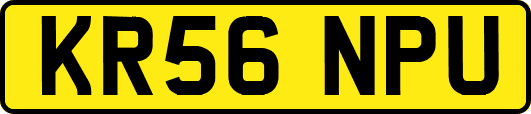 KR56 NPU